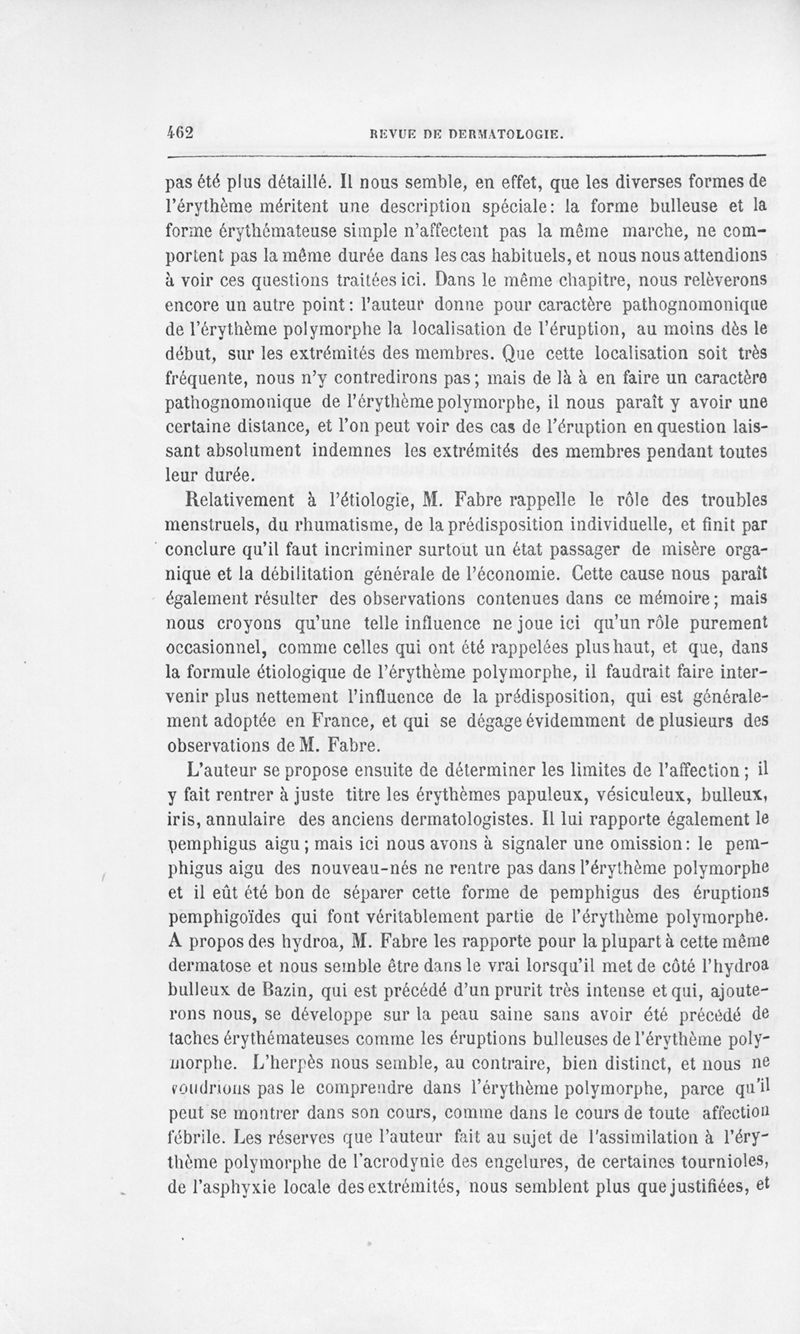 462 REVUE DE DERMATOLOGIE.

pas été plus détaillé. Il nous semble, en effet, que les diverses formes de l'érythème méritent une description spéciale: la forme bulleuse et la forme érythémateuse simple n'affectent pas la même marche, ne comportent pas la même durée dans les cas habituels, et nous nous attendions à voir ces questions traitées ici. Dans le même chapitre, nous relèverons encore un autre point: l'auteur donne pour caractère pathognomonique de l'érythème polymorphe la localisation de l'éruption, au moins dès le début, sur les extrémités des membres. Que cette localisation soit très fréquente, nous n'y contredirons pas; mais de là à en faire un caractère pathognomonique de l'érythème polymorphe, il nous paraît y avoir une certaine distance, et l'on peut voir des cas de l'éruption en question laissant absolument indemnes les extrémités des membres pendant toutes leur durée.

Relativement à l'étiologie, M. Fabre rappelle le rôle des troubles menstruels, du rhumatisme, de la prédisposition individuelle, et finit par conclure qu'il faut incriminer surtout un état passager de misère organique et la débilitation générale de l'économie. Cette cause nous paraît également résulter des observations contenues dans ce mémoire; mais nous croyons qu'une telle influence ne joue ici qu'un rôle purement occasionnel, comme celles qui ont été rappelées plus haut, et que, dans la formule étiologique de l'érythème polymorphe, il faudrait faire intervenir plus nettement l'influence de la prédisposition, qui est généralement adoptée en France, et qui se dégage évidemment de plusieurs des observations de M. Fabre.

L'auteur se propose ensuite de déterminer les limites de l'affection; il y fait rentrer à juste titre les érythèmes papuleux, vésiculeux, bulleux, iris, annulaire des anciens dermatologistes. Il lui rapporte également le pemphigus aigu; mais ici nous avons à signaler une omission: le pemphigus aigu des nouveau-nés ne rentre pas dans l'érythème polymorphe et il eût été bon de séparer cette forme de pemphigus des éruptions pemphigoïdes qui font véritablement partie de l'érythème polymorphe. A propos des hydroa, M. Fabre les rapporte pour la plupart à cette même dermatose et nous semble être dans le vrai lorsqu'il met de côté l'hydroa bulleux de Bazin, qui est précédé d'un prurit très intense et qui, ajouterons nous, se développe sur la peau saine sans avoir été précédé de taches érythémateuses comme les éruptions bulleuses de l'érythème polymorphe. L'herpès nous semble, au contraire, bien distinct, et nous ne voudrions pas le comprendre dans l'érythème polymorphe, parce qu'il peut se montrer dans son cours, comme dans le cours de toute affection fébrile. Les réserves que l'auteur fait au sujet de l'assimilation à l'érythème polymorphe de l'acrodynie des engelures, de certaines tournioles, de l'asphyxie locale des extrémités, nous semblent plus que justifiées, et